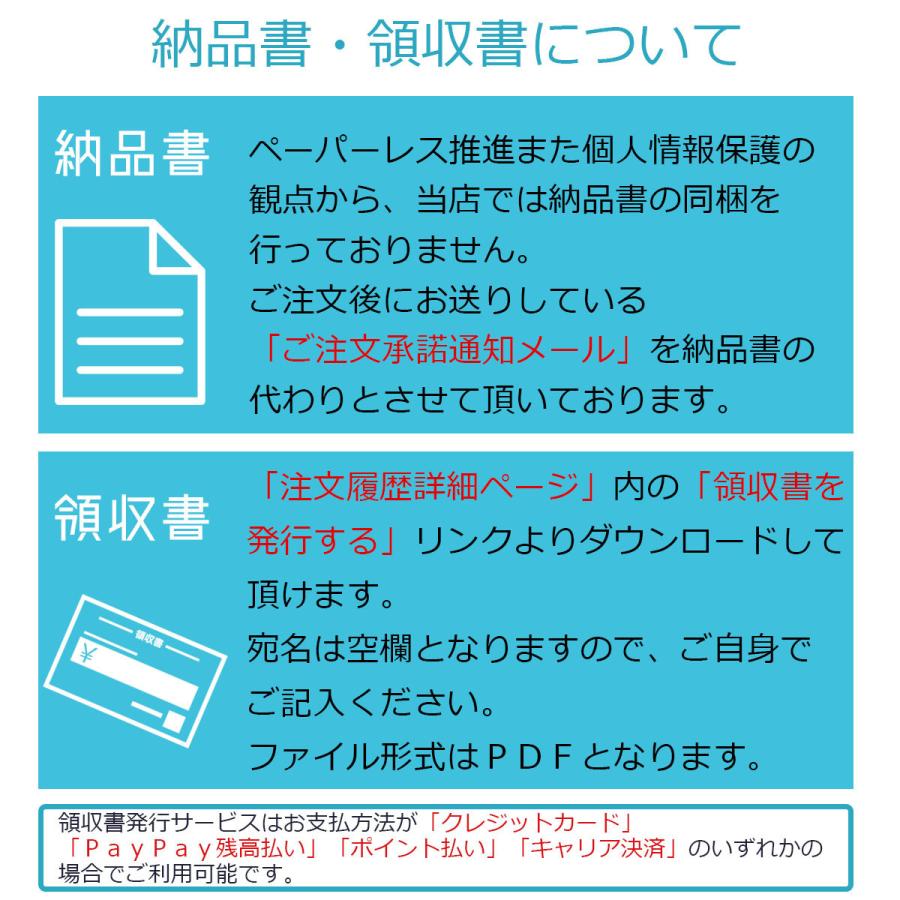 納品書・領収書について

納品書

ペーパーレス推進また個人情報保護の観点から、当店では納品書の同梱を行っておりません。
ご注文後にお送りしている「ご注文承諾通知メール」を納品書の代わりとさせて頂いております。

領収書

領収書
¥

「注文履歴詳細ページ」内の「領収書を発行する」リンクよりダウンロードして頂けます。
宛名は空欄となりますので、ご自身でご記入ください。
ファイル形式はＰＤＦとなります。

領収書発行サービスはお支払方法が「クレジットカード」「ＰａｙＰａｙ残高払い」「ポイント払い」「キャリア決済」のいずれかの場合でご利用可能です。